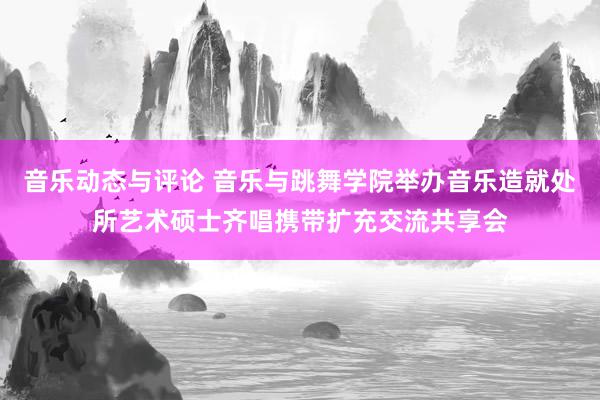 音乐动态与评论 音乐与跳舞学院举办音乐造就处所艺术硕士齐唱携带扩充交流共享会